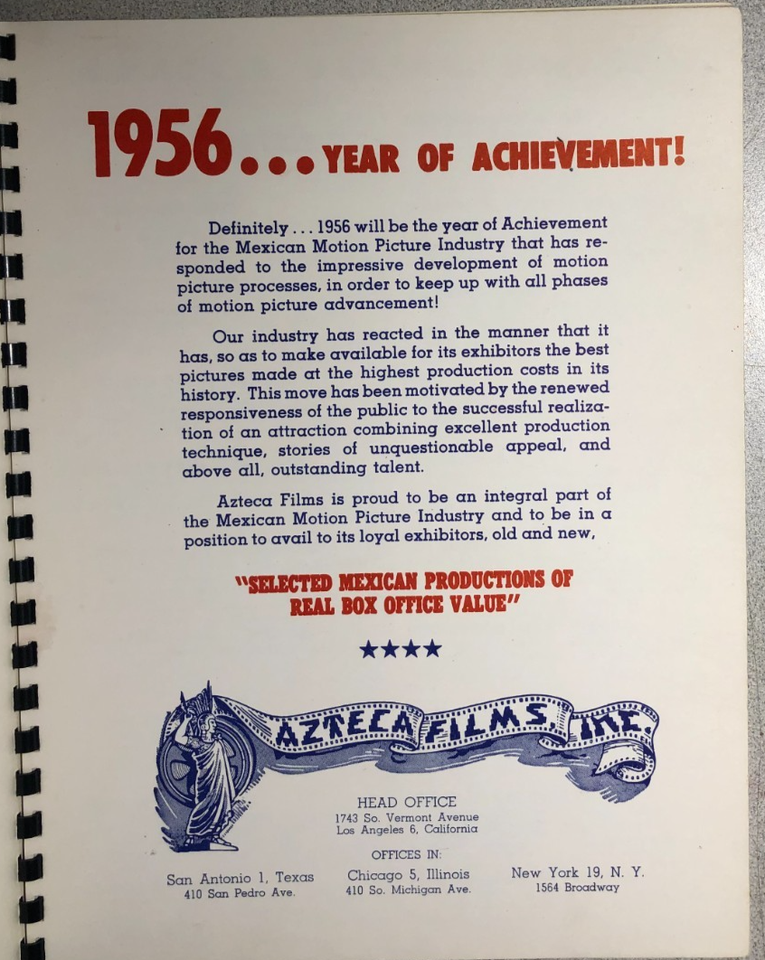 1956...YEAR OF ACHIEVEMENT!

Definitely ... 1956 will be the year of Achievement for the Mexican Motion Picture Industry that has responded to the impressive development of motion picture processes, in order to keep up with all phases of motion picture advancement!

Our industry has reacted in the manner that it has, so as to make available for its exhibitors the best pictures made at the highest production costs in its history. This move has been motivated by the renewed responsiveness of the public to the successful realization of an attraction combining excellent production technique, stories of unquestionable appeal, and above all, outstanding talent.

Azteca Films is proud to be an integral part of the Mexican Motion Picture Industry and to be in a position to avail to its loyal exhibitors, old and new,

"SELECTED MEXICAN PRODUCTIONS OF REAL BOX OFFICE VALUE"

★★★★

AZTECA FILMS INC.

HEAD OFFICE
1743 So. Vermont Avenue
Los Angeles 6, California

OFFICES IN:

San Antonio 1, Texas
410 San Pedro Ave.

Chicago 5, Illinois
410 So. Michigan Ave.

New York 19, N. Y.
1564 Broadway